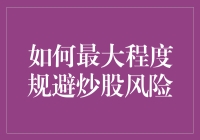 如何最大程度
规避炒股风险